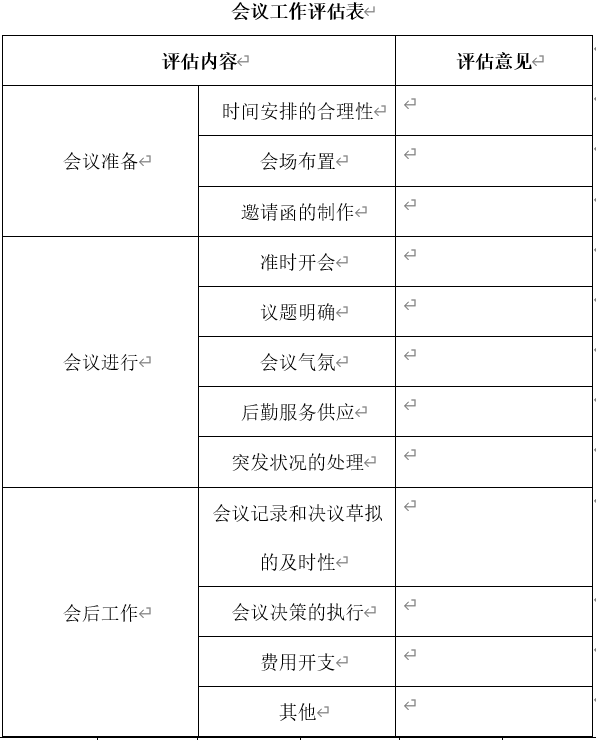 会议工作评估表

| 评估内容 | | 评估意见 |
|---|---|---|
| 会议准备 | 时间安排的合理性 | |
| | 会场布置 | |
| | 邀请函的制作 | |
| 会议进行 | 准时开会 | |
| | 议题明确 | |
| | 会议气氛 | |
| | 后勤服务供应 | |
| | 突发状况的处理 | |
| 会后工作 | 会议记录和决议草拟的及时性 | |
| | 会议决策的执行 | |
| | 费用开支 | |
| | 其他 | |